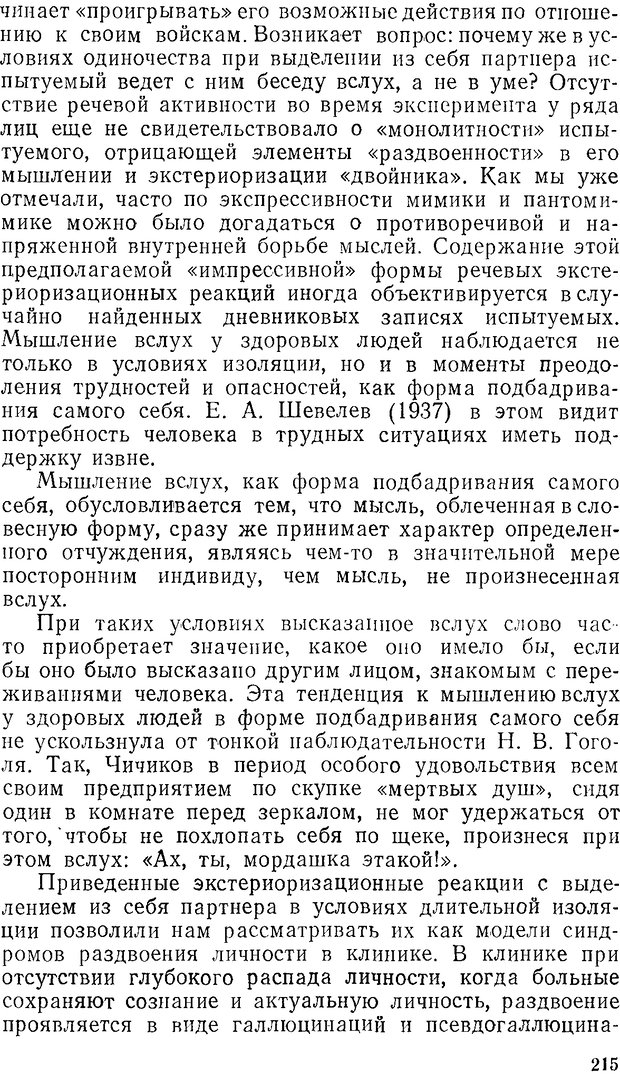 чинает «проигрывать» его возможные действия по отношению к своим войскам. Возникает вопрос: почему же в условиях одиночества при выделении из себя партнера испытуемый ведет с ним беседу вслух, а не в уме? Отсутствие речевой активности во время эксперимента у ряда лиц еще не свидетельствовало о «монолитности» испытуемого, отрицающей элементы «раздвоенности» в его мышлении и экстериоризации «двойника». Как мы уже отмечали, часто по экспрессивности мимики и пантомимике можно было догадаться о противоречивой и напряженной внутренней борьбе мыслей. Содержание этой предполагаемой «импрессивной» формы речевых экстериоризационных реакций иногда объективируется в случайно найденных дневниковых записях испытуемых. Мышление вслух у здоровых людей наблюдается не только в условиях изоляции, но и в моменты преодоления трудностей и опасностей, как форма подбадривания самого себя. Е. А. Шевелев (1937) в этом видит потребность человека в трудных ситуациях иметь поддержку извне.

Мышление вслух, как форма подбадривания самого себя, обусловливается тем, что мысль, облеченная в словесную форму, сразу же принимает характер определенного отчуждения, являясь чем-то в значительной мере посторонним индивиду, чем мысль, не произнесенная вслух.

При таких условиях высказанное вслух слово часто приобретает значение, какое оно имело бы, если бы оно было высказано другим лицом, знакомым с переживаниями человека. Эта тенденция к мышлению вслух у здоровых людей в форме подбадривания самого себя не ускользнула от тонкой наблюдательности Н. В. Гоголя. Так, Чичиков в период особого удовольствия всем своим предприятием по скупке «мертвых душ», сидя один в комнате перед зеркалом, не мог удержаться от того, чтобы не похлопать себя по щеке, произнеся при этом вслух: «Ах, ты, мордашка этакой!».

Приведенные экстериоризационные реакции с выделением из себя партнера в условиях длительной изоляции позволили нам рассматривать их как модели синдромов раздвоения личности в клинике. В клинике при отсутствии глубокого распада личности, когда больные сохраняют сознание и актуальную личность, раздвоение проявляется в виде галлюцинаций и псевдогаллюцина-

215